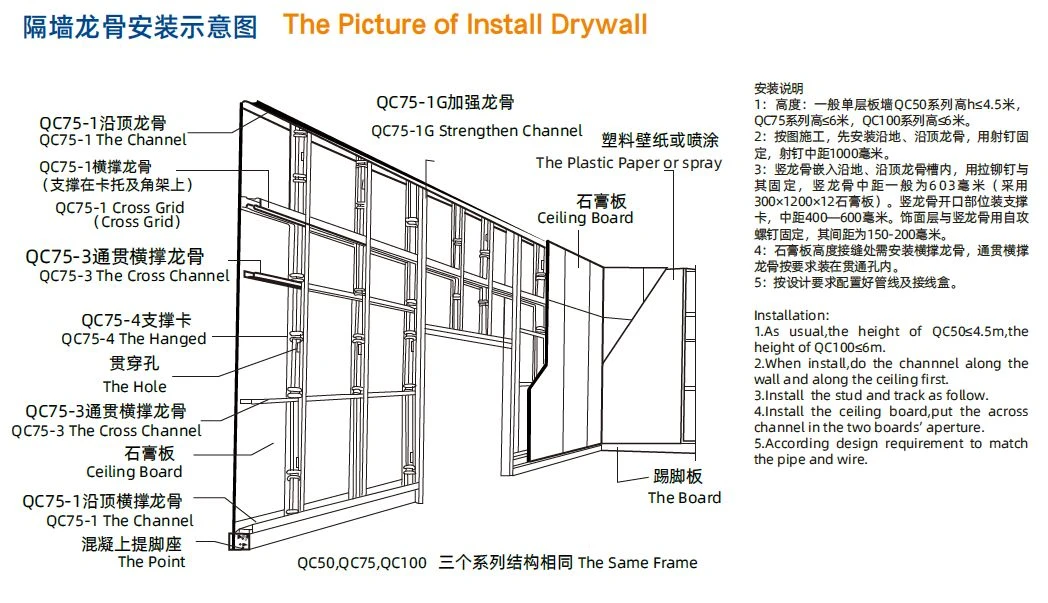 隔墙龙骨安装示意图 The Picture of Install Drywall

QC75-1沿顶龙骨
QC75-1 The Channel

QC75-1横撑龙骨
（支撑在卡托及角架上）
QC75-1 Cross Grid
（Cross Grid）

QC75-3通贯横撑龙骨
QC75-3 The Cross Channel

QC75-4支撑卡
QC75-4 The Hanged

贯穿孔
The Hole

QC75-3通贯横撑龙骨
QC75-3 The Cross Channel

石膏板
Ceiling Board

QC75-1沿顶横撑龙骨
QC75-1 The Channel

混凝上提脚座
The Point

QC75-1G加强龙骨
QC75-1G Strengthen Channel

塑料壁纸或喷涂
The Plastic Paper or spray

石膏板
Ceiling Board

踢脚板
The Board

QC50,QC75,QC100 三个系列结构相同 The Same Frame

安装说明
1：高度：一般单层板墙QC50系列高h≤4.5米，QC75系列高≤6米，QC100系列高≤6米。
2：按图施工，先安装沿地、沿顶龙骨，用射钉固定，射钉中距1000毫米。
3：竖龙骨嵌入沿地、沿顶龙骨槽内，用拉铆钉与其固定，竖龙骨中距一般为603毫米（采用300×1200×12石膏板）。竖龙骨开口部位装支撑卡，中距400—600毫米。饰面层与竖龙骨用自攻螺钉固定，其间距为150-200毫米。
4：石膏板高度接缝处需安装横撑龙骨，通贯横撑龙骨按要求装在贯通孔内。
5：按设计要求配置好管线及接线盒。

Installation:
1.As usual,the height of QC50≤4.5m,the height of QC100≤6m.
2.When install,do the channnel along the wall and along the ceiling first.
3.Install the stud and track as follow.
4.Install the ceiling board,put the across channel in the two boards' aperture.
5.According design requirement to match the pipe and wire.